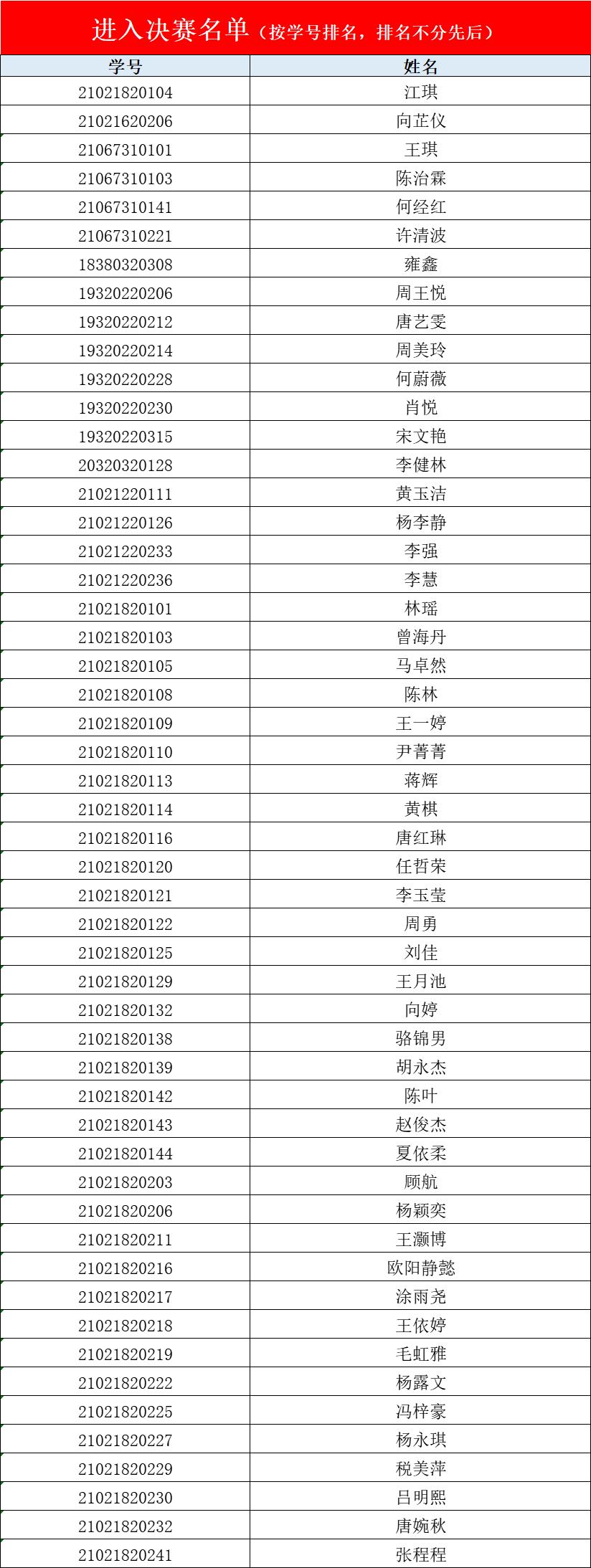 进入决赛名单（按学号排名，排名不分先后）

| 学号 | 姓名 |
|---|---|
| 21021820104 | 江琪 |
| 21021620206 | 向芷仪 |
| 21067310101 | 王琪 |
| 21067310103 | 陈治霖 |
| 21067310141 | 何经红 |
| 21067310221 | 许清波 |
| 18380320308 | 雍鑫 |
| 19320220206 | 周王悦 |
| 19320220212 | 唐艺雯 |
| 19320220214 | 周美玲 |
| 19320220228 | 何蔚薇 |
| 19320220230 | 肖悦 |
| 19320220315 | 宋文艳 |
| 20320320128 | 李健林 |
| 21021220111 | 黄玉洁 |
| 21021220126 | 杨李静 |
| 21021220233 | 李强 |
| 21021220236 | 李慧 |
| 21021820101 | 林瑶 |
| 21021820103 | 曾海丹 |
| 21021820105 | 马卓然 |
| 21021820108 | 陈林 |
| 21021820109 | 王一婷 |
| 21021820110 | 尹菁菁 |
| 21021820113 | 蒋辉 |
| 21021820114 | 黄棋 |
| 21021820116 | 唐红琳 |
| 21021820120 | 任哲荣 |
| 21021820121 | 李玉莹 |
| 21021820122 | 周勇 |
| 21021820125 | 刘佳 |
| 21021820129 | 王月池 |
| 21021820132 | 向婷 |
| 21021820138 | 骆锦男 |
| 21021820139 | 胡永杰 |
| 21021820142 | 陈叶 |
| 21021820143 | 赵俊杰 |
| 21021820144 | 夏依柔 |
| 21021820203 | 顾航 |
| 21021820206 | 杨颖奕 |
| 21021820211 | 王灏博 |
| 21021820216 | 欧阳静懿 |
| 21021820217 | 涂雨尧 |
| 21021820218 | 王依婷 |
| 21021820219 | 毛虹雅 |
| 21021820222 | 杨露文 |
| 21021820225 | 冯梓豪 |
| 21021820227 | 杨永琪 |
| 21021820229 | 税美萍 |
| 21021820230 | 吕明熙 |
| 21021820232 | 唐婉秋 |
| 21021820241 | 张程程 |